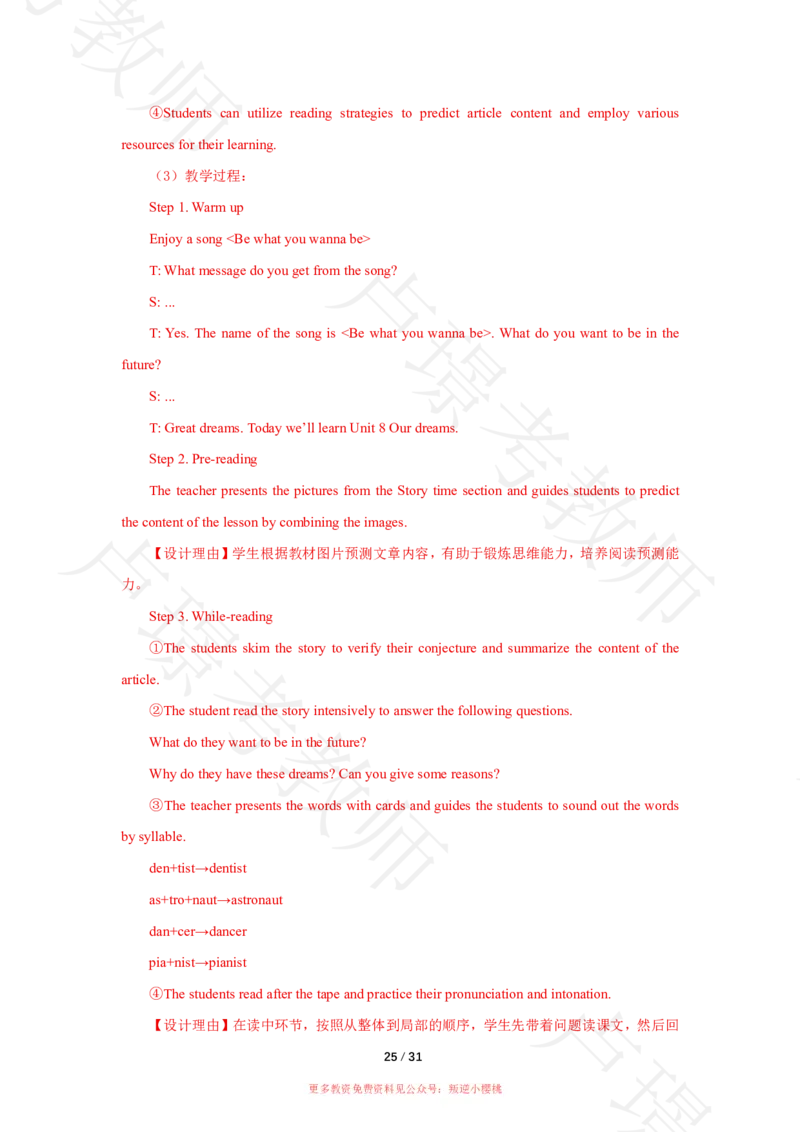 ④Students can utilize reading strategies to predict article content and employ various resources for their learning.

（3）教学过程：

Step 1. Warm up

Enjoy a song <Be what you wanna be>

T: What message do you get from the song?

S: ...

T: Yes. The name of the song is <Be what you wanna be>. What do you want to be in the future?

S: ...

T: Great dreams. Today we'll learn Unit 8 Our dreams.

Step 2. Pre-reading

The teacher presents the pictures from the Story time section and guides students to predict the content of the lesson by combining the images.

【设计理由】学生根据教材图片预测文章内容，有助于锻炼思维能力，培养阅读预测能力。

Step 3. While-reading

①The students skim the story to verify their conjecture and summarize the content of the article.

②The student read the story intensively to answer the following questions.

What do they want to be in the future?

Why do they have these dreams? Can you give some reasons?

③The teacher presents the words with cards and guides the students to sound out the words by syllable.

den+tist→dentist

as+tro+naut→astronaut

dan+cer→dancer

pia+nist→pianist

④The students read after the tape and practice their pronunciation and intonation.

【设计理由】在读中环节，按照从整体到局部的顺序，学生先带着问题读课文，然后回

25 / 31

更多教资免费资料见公众号：叛逆小樱桃